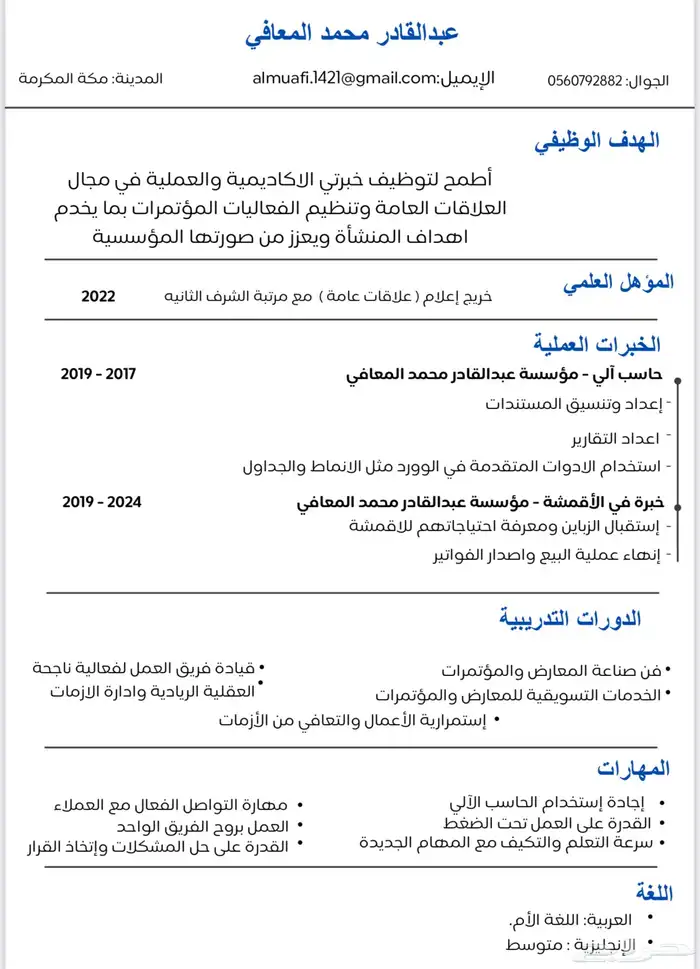 عبدالقادر محمد المعافي

الجوال: 0560792882    الإيميل:almuafi.1421@gmail.com    المدينة: مكة المكرمة

الهدف الوظيفي

أطمح لتوظيف خبرتي الاكاديمية والعملية في مجال العلاقات العامة وتنظيم الفعاليات المؤتمرات بما يخدم اهداف المنشأة ويعزز من صورتها المؤسسية

المؤهل العلمي

خريج إعلام ( علاقات عامة ) مع مرتبة الشرف الثانيه    2022

الخبرات العملية

حاسب آلي - مؤسسة عبدالقادر محمد المعافي    2017 - 2019
- إعداد وتنسيق المستندات
- اعداد التقارير
- استخدام الادوات المتقدمة في الوورد مثل الانماط والجداول

خبرة في الأقمشة - مؤسسة عبدالقادر محمد المعافي    2024 - 2019
- إستقبال الزباين ومعرفة احتياجاتهم للاقمشة
- إنهاء عملية البيع واصدار الفواتير

الدورات التدريبية

• فن صناعة المعارض والمؤتمرات
• الخدمات التسويقية للمعارض والمؤتمرات
• قيادة فريق العمل لفعالية ناجحة
• العقلية الريادية وادارة الازمات
• إستمرارية الأعمال والتعافي من الأزمات

المهارات

• إجادة إستخدام الحاسب الآلي
• القدرة على العمل تحت الضغط
• سرعة التعلم والتكيف مع المهام الجديدة
• مهارة التواصل الفعال مع العملاء
• العمل بروح الفريق الواحد
• القدرة على حل المشكلات وإتخاذ القرار

اللغة

• العربية: اللغة الأم.
• الإنجليزية : متوسط